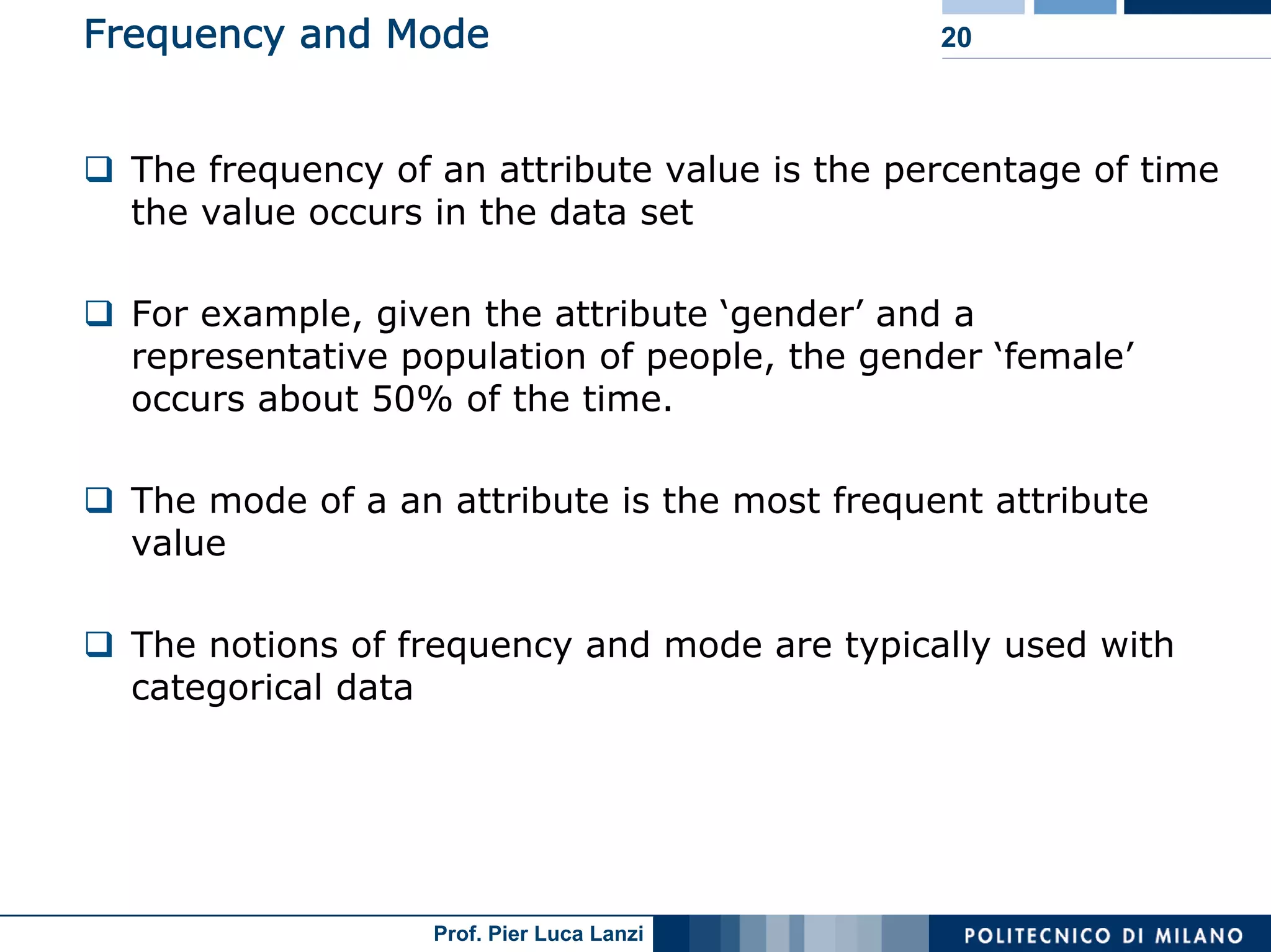 Frequency and Mode

20

❑ The frequency of an attribute value is the percentage of time the value occurs in the data set

❑ For example, given the attribute ‘gender’ and a representative population of people, the gender ‘female’ occurs about 50% of the time.

❑ The mode of a an attribute is the most frequent attribute value

❑ The notions of frequency and mode are typically used with categorical data

Prof. Pier Luca Lanzi

POLITECNICO DI MILANO